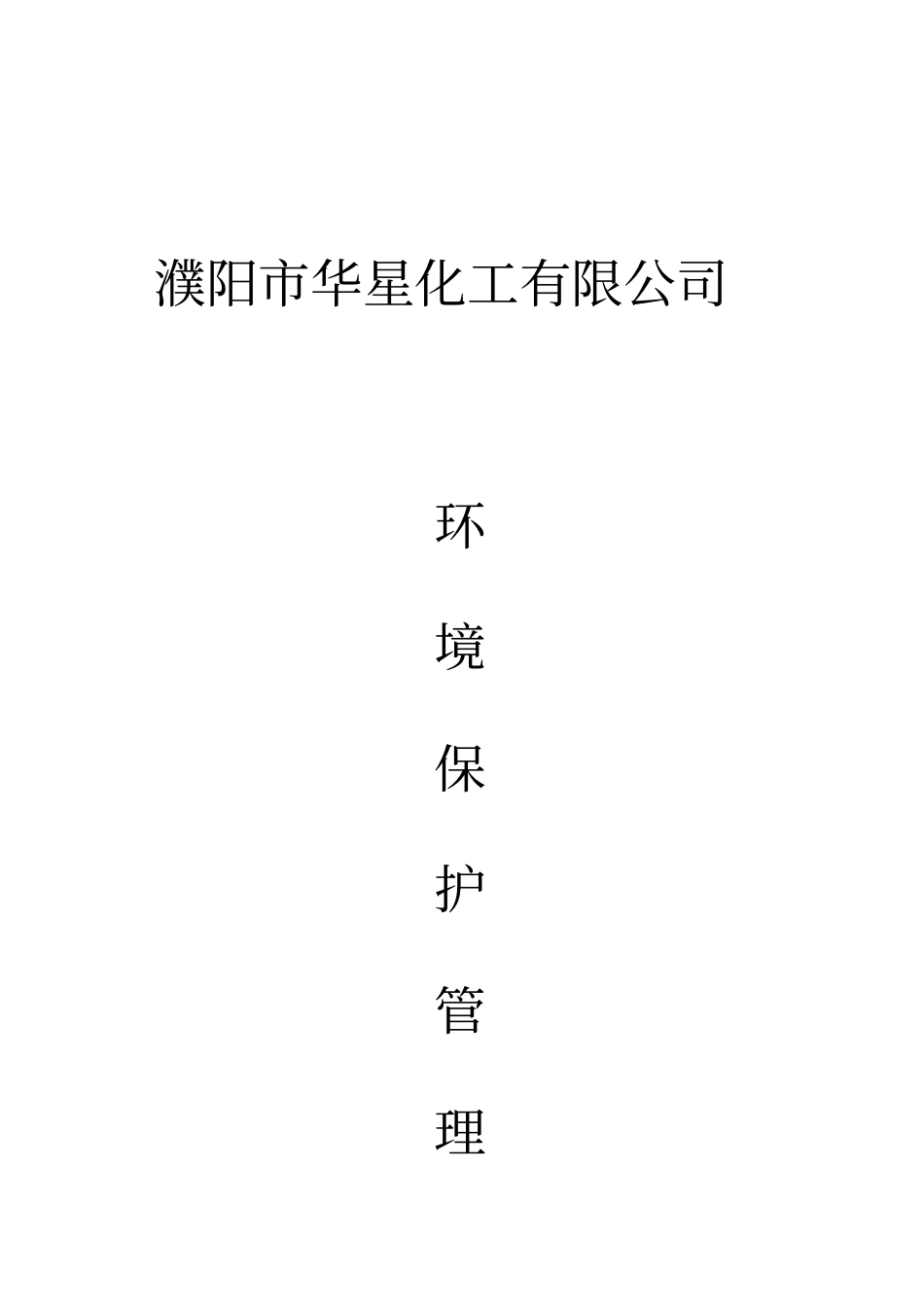 濮阳市华星化工有限公司

环

境

保

护

管

理